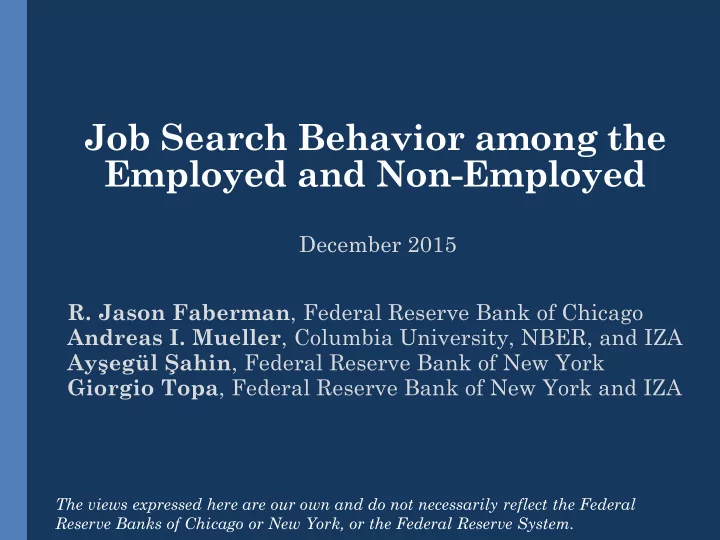 Job Search Behavior among the Employed and Non-Employed

December 2015

R. Jason Faberman, Federal Reserve Bank of Chicago
Andreas I. Mueller, Columbia University, NBER, and IZA
Ayşegül Şahin, Federal Reserve Bank of New York
Giorgio Topa, Federal Reserve Bank of New York and IZA

The views expressed here are our own and do not necessarily reflect the Federal Reserve Banks of Chicago or New York, or the Federal Reserve System.